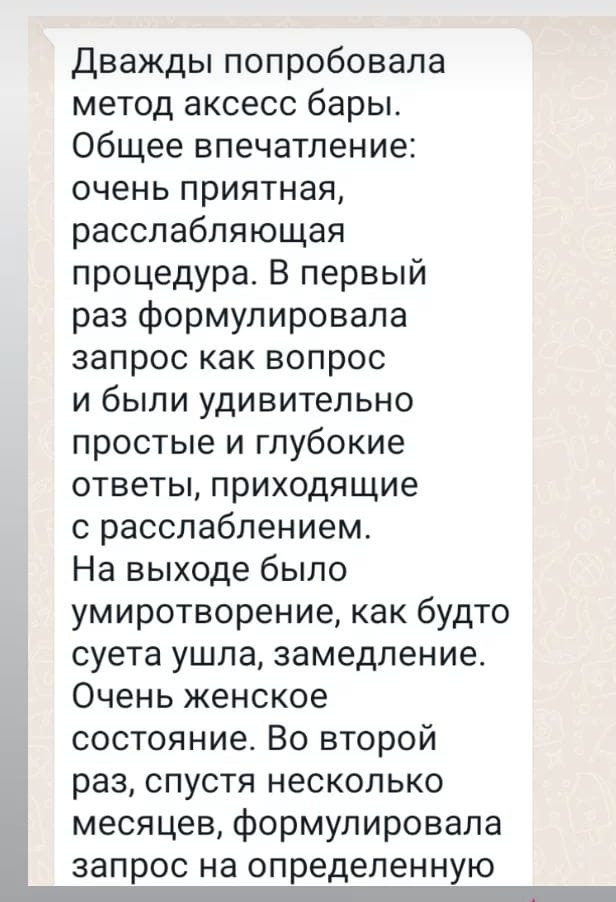 Дважды попробовала метод аксесс бары. Общее впечатление: очень приятная, расслабляющая процедура. В первый раз формулировала запрос как вопрос и были удивительно простые и глубокие ответы, приходящие с расслаблением. На выходе было умиротворение, как будто суета ушла, замедление. Очень женское состояние. Во второй раз, спустя несколько месяцев, формулировала запрос на определенную